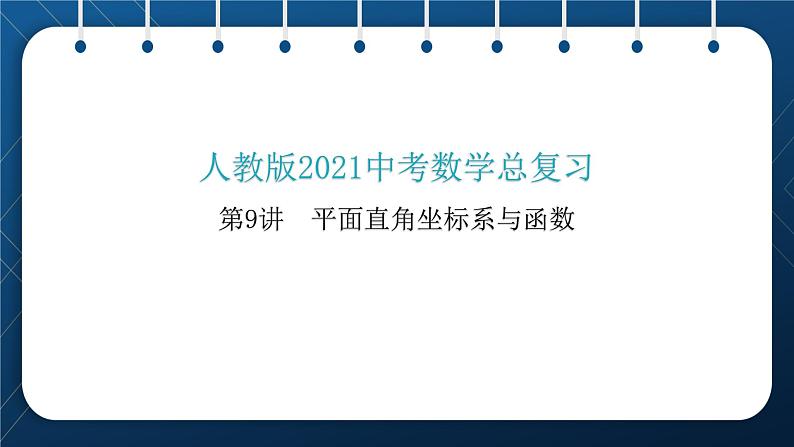 人教版2021中考数学总复习

第9讲　平面直角坐标系与函数